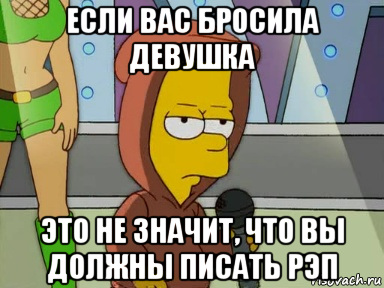 ЕСЛИ ВАС БРОСИЛА ДЕВУШКА

ЭТО НЕ ЗНАЧИТ, ЧТО ВЫ ДОЛЖНЫ ПИСАТЬ РЭП

risovach.ru